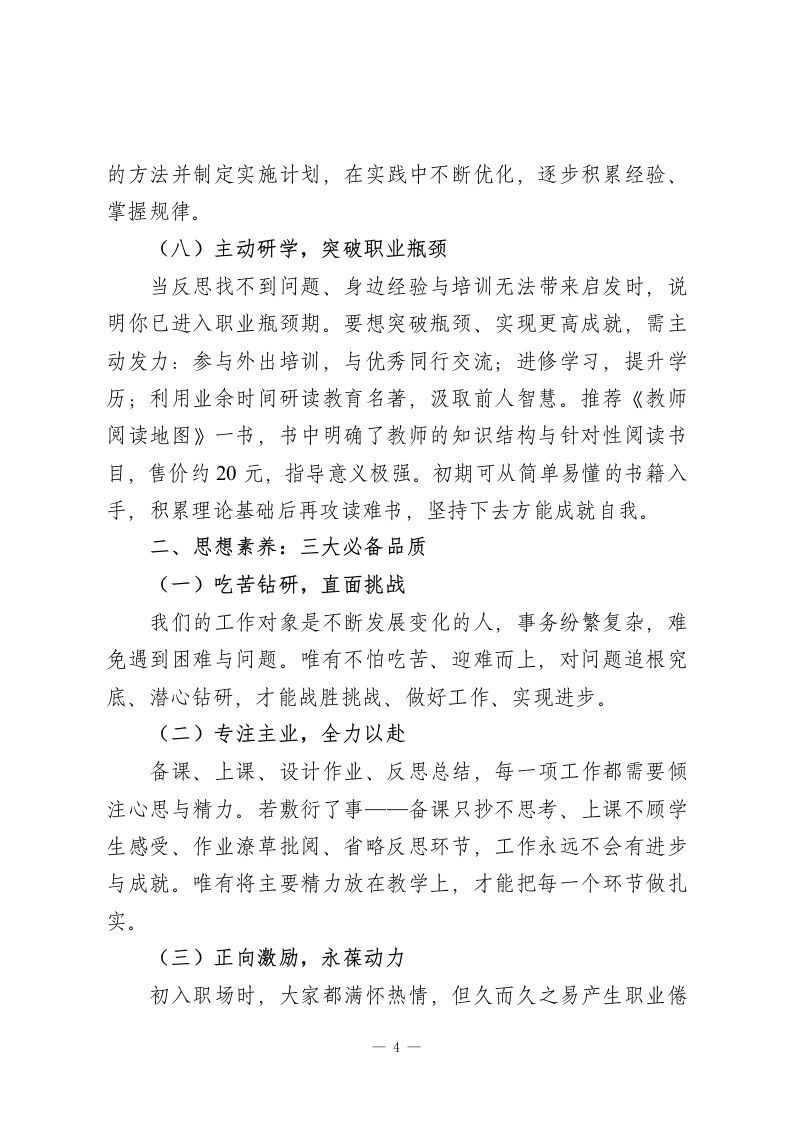 的方法并制定实施计划，在实践中不断优化，逐步积累经验、掌握规律。

（八）主动研学，突破职业瓶颈

当反思找不到问题、身边经验与培训无法带来启发时，说明你已进入职业瓶颈期。要想突破瓶颈、实现更高成就，需主动发力：参与外出培训，与优秀同行交流；进修学习，提升学历；利用业余时间研读教育名著，汲取前人智慧。推荐《教师阅读地图》一书，书中明确了教师的知识结构与针对性阅读书目，售价约 20 元，指导意义极强。初期可从简单易懂的书籍入手，积累理论基础后再攻读难书，坚持下去方能成就自我。

二、思想素养：三大必备品质

（一）吃苦钻研，直面挑战

我们的工作对象是不断发展变化的人，事务纷繁复杂，难免遇到困难与问题。唯有不怕吃苦、迎难而上，对问题追根究底、潜心钻研，才能战胜挑战、做好工作、实现进步。

（二）专注主业，全力以赴

备课、上课、设计作业、反思总结，每一项工作都需要倾注心思与精力。若敷衍了事——备课只抄不思考、上课不顾学生感受、作业潦草批阅、省略反思环节，工作永远不会有进步与成就。唯有将主要精力放在教学上，才能把每一个环节做扎实。

（三）正向激励，永葆动力

初入职场时，大家都满怀热情，但久而久之易产生职业倦

— 4 —